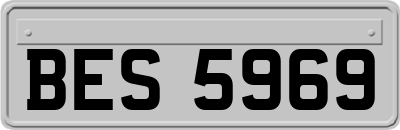 BES 5969